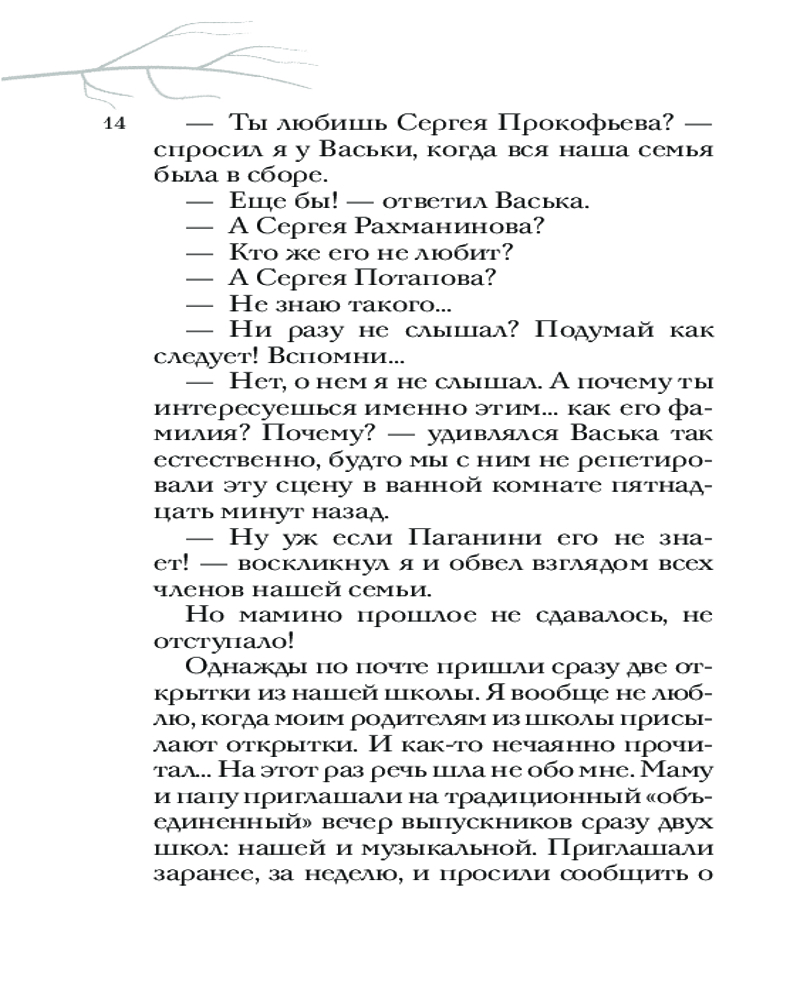 14

— Ты любишь Сергея Прокофьева? — спросил я у Васьки, когда вся наша семья была в сборе.

— Еще бы! — ответил Васька.

— А Сергея Рахманинова?

— Кто же его не любит?

— А Сергея Потапова?

— Не знаю такого...

— Ни разу не слышал? Подумай как следует! Вспомни...

— Нет, о нем я не слышал. А почему ты интересуешься именно этим... как его фамилия? Почему? — удивлялся Васька так естественно, будто мы с ним не репетировали эту сцену в ванной комнате пятнадцать минут назад.

— Ну уж если Паганини его не знает! — воскликнул я и обвел взглядом всех членов нашей семьи.

Но мамино прошлое не сдавалось, не отступало!

Однажды по почте пришли сразу две открытки из нашей школы. Я вообще не люблю, когда моим родителям из школы присылают открытки. И как-то нечаянно прочитал... На этот раз речь шла не обо мне. Маму и папу приглашали на традиционный «объединенный» вечер выпускников сразу двух школ: нашей и музыкальной. Приглашали заранее, за неделю, и просили сообщить о